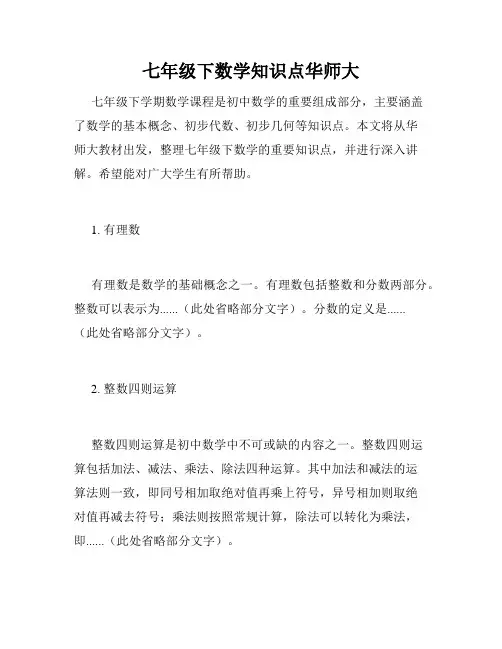 七年级下数学知识点华师大

七年级下学期数学课程是初中数学的重要组成部分，主要涵盖了数学的基本概念、初步代数、初步几何等知识点。本文将从华师大教材出发，整理七年级下数学的重要知识点，并进行深入讲解。希望能对广大学生有所帮助。

1. 有理数

有理数是数学的基础概念之一。有理数包括整数和分数两部分。整数可以表示为......（此处省略部分文字）。分数的定义是......（此处省略部分文字）。

2. 整数四则运算

整数四则运算是初中数学中不可或缺的内容之一。整数四则运算包括加法、减法、乘法、除法四种运算。其中加法和减法的运算法则一致，即同号相加取绝对值再乘上符号，异号相加则取绝对值再减去符号；乘法则按照常规计算，除法可以转化为乘法，即......（此处省略部分文字）。